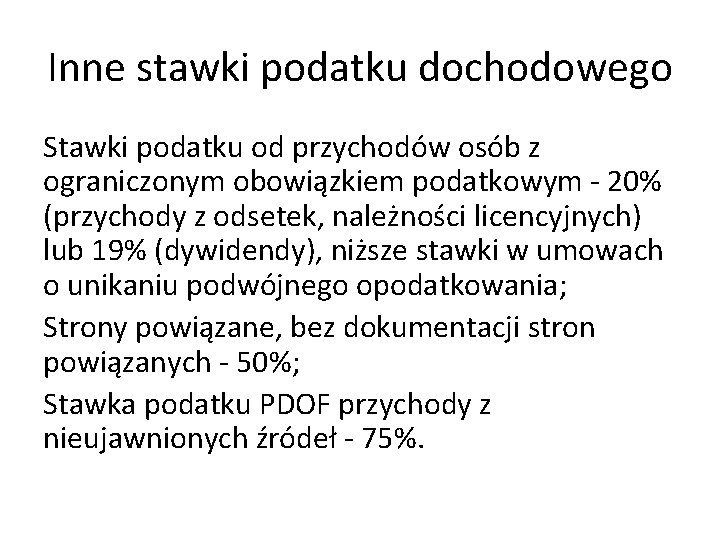 Inne stawki podatku dochodowego

Stawki podatku od przychodów osób z ograniczonym obowiązkiem podatkowym - 20% (przychody z odsetek, należności licencyjnych) lub 19% (dywidendy), niższe stawki w umowach o unikaniu podwójnego opodatkowania;

Strony powiązane, bez dokumentacji stron powiązanych - 50%;

Stawka podatku PDOF przychody z nieujawnionych źródeł - 75%.